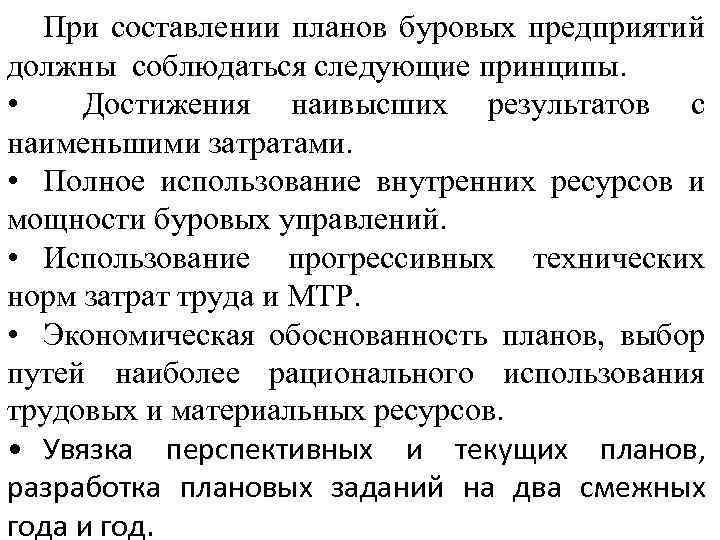 При составлении планов буровых предприятий должны соблюдаться следующие принципы.

• Достижения наивысших результатов с наименьшими затратами.

• Полное использование внутренних ресурсов и мощности буровых управлений.

• Использование прогрессивных технических норм затрат труда и МТР.

• Экономическая обоснованность планов, выбор путей наиболее рационального использования трудовых и материальных ресурсов.

• Увязка перспективных и текущих планов, разработка плановых заданий на два смежных года и год.